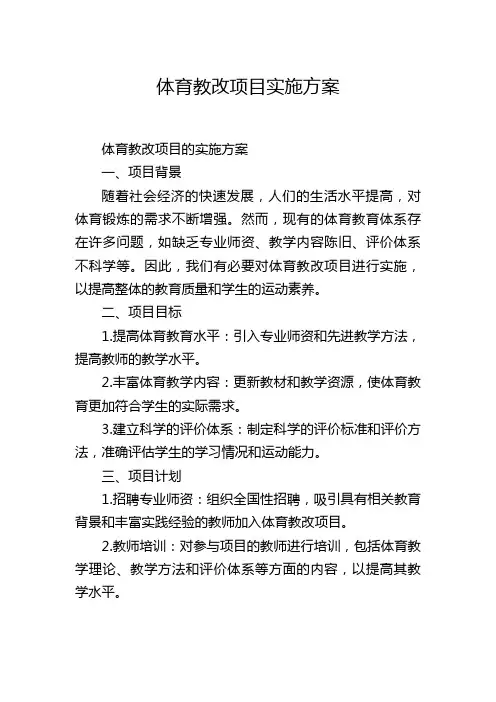 体育教改项目实施方案

体育教改项目的实施方案

一、项目背景

随着社会经济的快速发展，人们的生活水平提高，对体育锻炼的需求不断增强。然而，现有的体育教育体系存在许多问题，如缺乏专业师资、教学内容陈旧、评价体系不科学等。因此，我们有必要对体育教改项目进行实施，以提高整体的教育质量和学生的运动素养。

二、项目目标

1.提高体育教育水平：引入专业师资和先进教学方法，提高教师的教学水平。

2.丰富体育教学内容：更新教材和教学资源，使体育教育更加符合学生的实际需求。

3.建立科学的评价体系：制定科学的评价标准和评价方法，准确评估学生的学习情况和运动能力。

三、项目计划

1.招聘专业师资：组织全国性招聘，吸引具有相关教育背景和丰富实践经验的教师加入体育教改项目。

2.教师培训：对参与项目的教师进行培训，包括体育教学理论、教学方法和评价体系等方面的内容，以提高其教学水平。